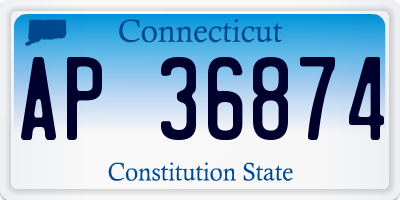 Connecticut

AP 36874

Constitution State